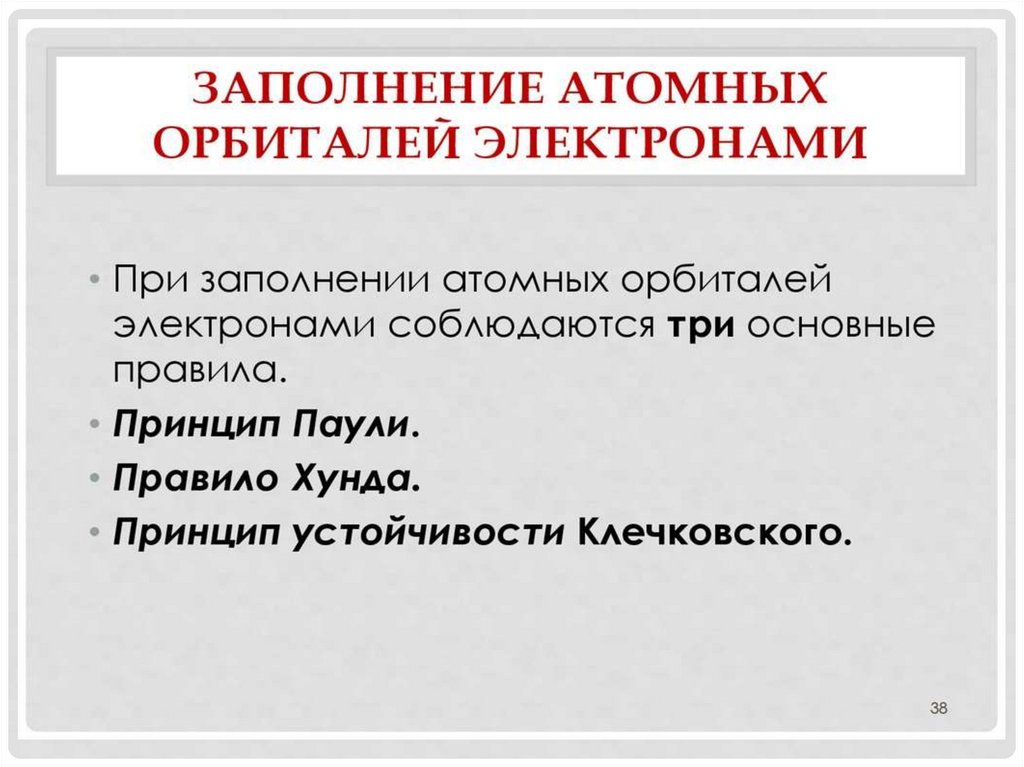 ЗАПОЛНЕНИЕ АТОМНЫХ ОРБИТАЛЕЙ ЭЛЕКТРОНАМИ

• При заполнении атомных орбиталей электронами соблюдаются три основные правила.
• Принцип Паули.
• Правило Хунда.
• Принцип устойчивости Клечковского.

38